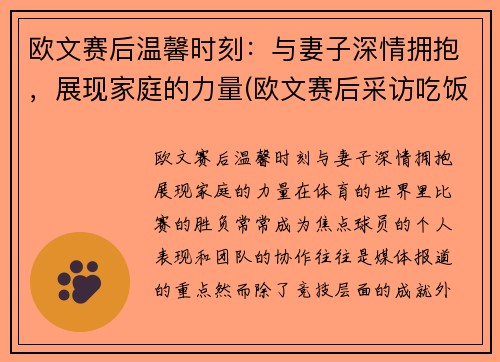 欧文赛后温馨时刻：与妻子深情拥抱，展现家庭的力量(欧文赛后采访吃饭

欧文赛后温馨时刻与妻子深情拥抱展现家庭的力量在体育的世界里比赛的胜负常常成为焦点球员的个人表现和团队的协作往往是媒体报道的重点然而除了竞技层面的成就外